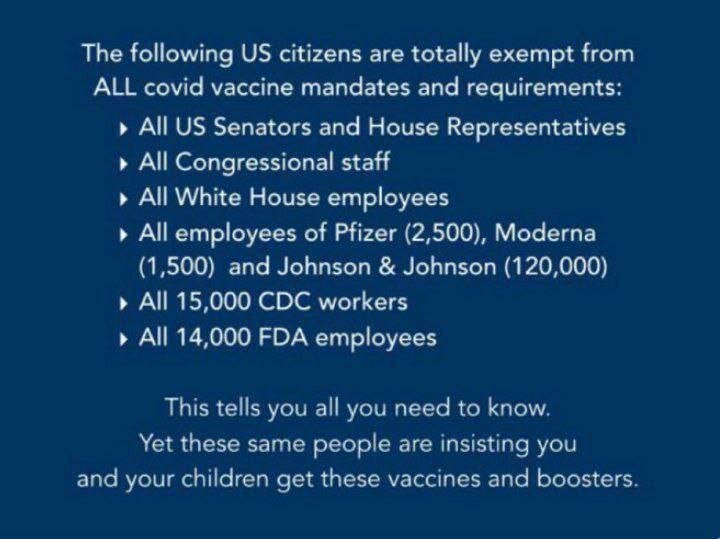 The following US citizens are totally exempt from ALL covid vaccine mandates and requirements:

▸ All US Senators and House Representatives
▸ All Congressional staff
▸ All White House employees
▸ All employees of Pfizer (2,500), Moderna (1,500) and Johnson & Johnson (120,000)
▸ All 15,000 CDC workers
▸ All 14,000 FDA employees

This tells you all you need to know.
Yet these same people are insisting you
and your children get these vaccines and boosters.